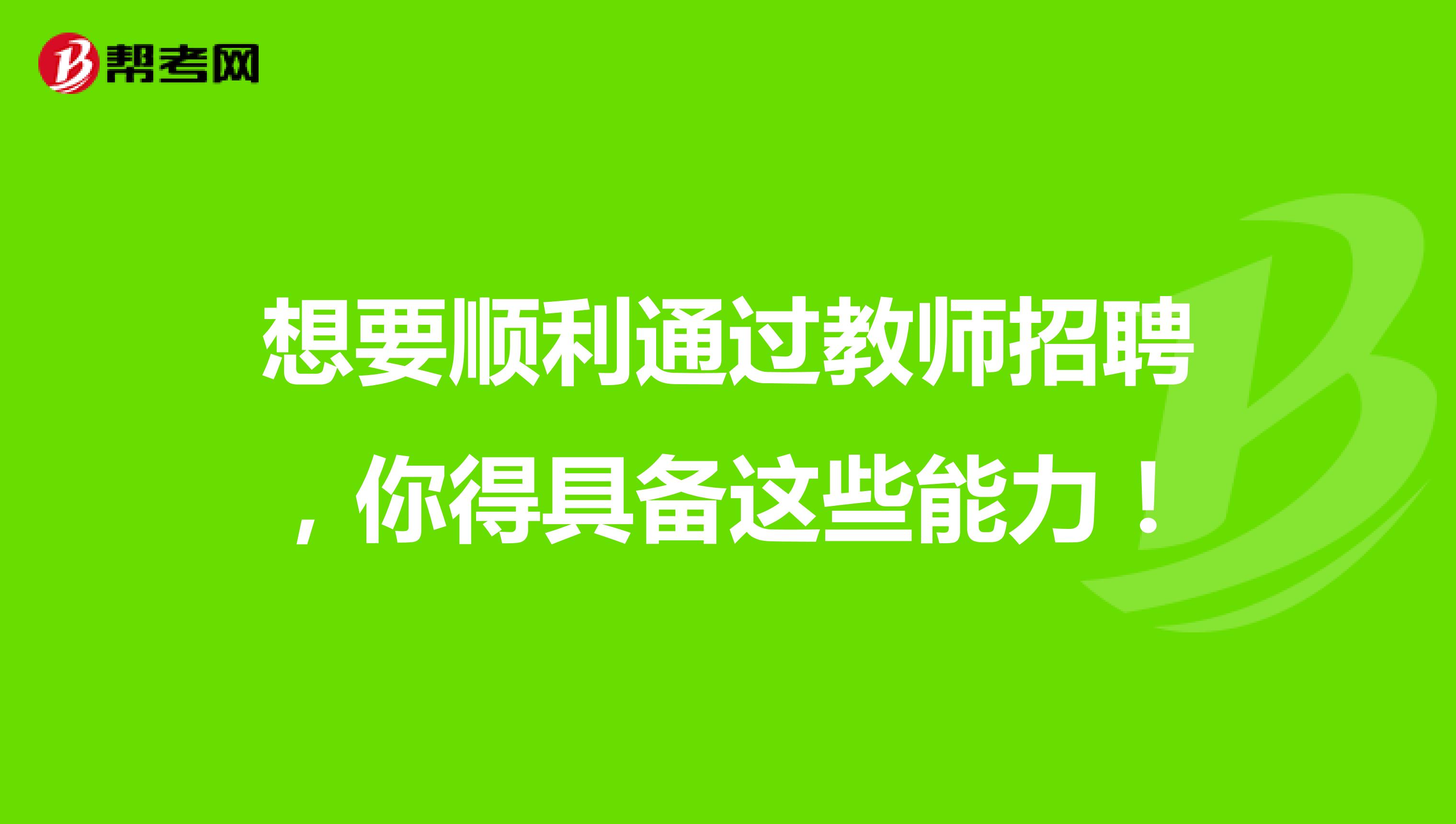 帮考网

想要顺利通过教师招聘，你得具备这些能力！